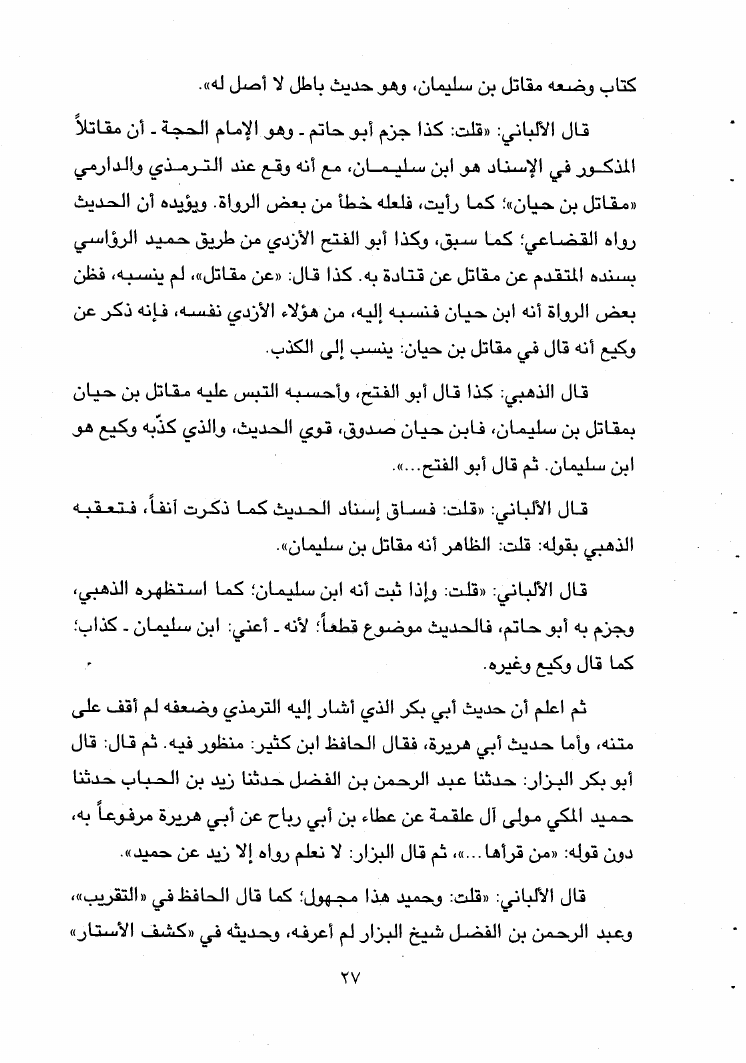 كتاب وضعه مقاتل بن سليمان، وهو حديث باطل لا أصل له».

قال الألباني: «قلت: كذا جزم أبو حاتم ـ وهو الإمام الحجة ـ أن مقاتلاً المذكور في الإسناد هو ابن سليمان، مع أنه وقع عند الترمذي والدارمي «مقاتل بن حيان»؛ كما رأيت، فلعله خطأ من بعض الرواة. ويؤيده أن الحديث رواه القضاعي؛ كما سبق، وكذا أبو الفتح الأزدي من طريق حميد الرؤاسي بسنده المتقدم عن مقاتل عن قتادة به. كذا قال: «عن مقاتل»، لم ينسبه، فظن بعض الرواة أنه ابن حيان فنسبه إليه، من هؤلاء الأزدي نفسه، فإنه ذكر عن وكيع أنه قال في مقاتل بن حيان: ينسب إلى الكذب.

قال الذهبي: كذا قال أبو الفتح، وأحسبه التبس عليه مقاتل بن حيان بمقاتل بن سليمان، فابن حيان صدوق، قوي الحديث، والذي كذّبه وكيع هو ابن سليمان. ثم قال أبو الفتح...».

قال الألباني: «قلت: فساق إسناد الحديث كما ذكرت آنفاً، فتعقبه الذهبي بقوله: قلت: الظاهر أنه مقاتل بن سليمان».

قال الألباني: «قلت: وإذا ثبت أنه ابن سليمان؛ كما استظهره الذهبي، وجزم به أبو حاتم، فالحديث موضوع قطعاً؛ لأنه ـ أعني: ابن سليمان ـ كذاب؛ كما قال وكيع وغيره.

ثم اعلم أن حديث أبي بكر الذي أشار إليه الترمذي وضعفه لم أقف على متنه، وأما حديث أبي هريرة، فقال الحافظ ابن كثير: منظور فيه. ثم قال: قال أبو بكر البزار: حدثنا عبد الرحمن بن الفضل حدثنا زيد بن الحباب حدثنا حميد المكي مولى آل علقمة عن عطاء بن أبي رباح عن أبي هريرة مرفوعاً به، دون قوله: «من قرأها...»، ثم قال البزار: لا نعلم رواه إلا زيد عن حميد».

قال الألباني: «قلت: وحميد هذا مجهول؛ كما قال الحافظ في «التقريب»، وعبد الرحمن بن الفضل شيخ البزار لم أعرفه، وحديثه في «كشف الأستار»

٢٧